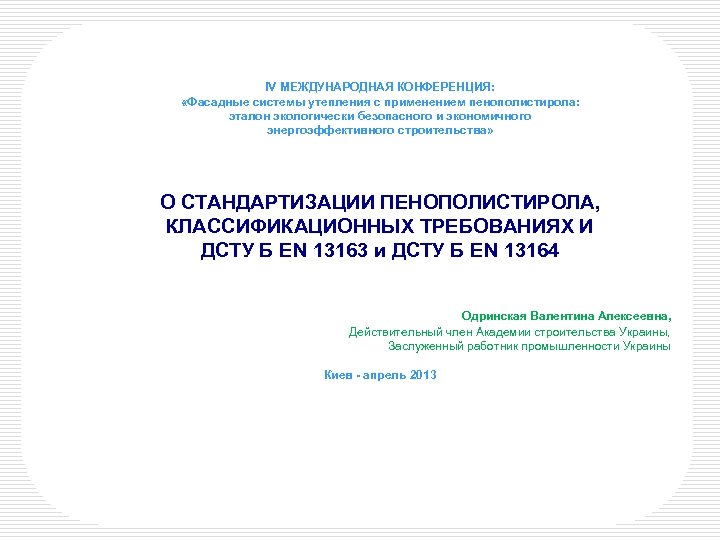 IV МЕЖДУНАРОДНАЯ КОНФЕРЕНЦИЯ:
«Фасадные системы утепления с применением пенополистирола: эталон экологически безопасного и экономичного энергоэффективного строительства»

О СТАНДАРТИЗАЦИИ ПЕНОПОЛИСТИРОЛА, КЛАССИФИКАЦИОННЫХ ТРЕБОВАНИЯХ И ДСТУ Б EN 13163 и ДСТУ Б EN 13164

Одринская Валентина Алексеевна,
Действительный член Академии строительства Украины,
Заслуженный работник промышленности Украины

Киев - апрель 2013